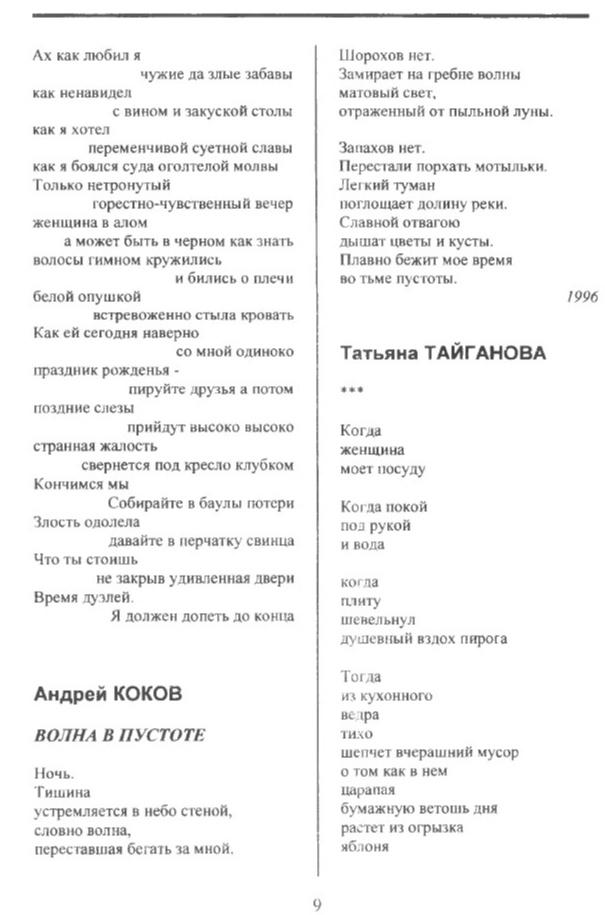 Ах как любил я
чужие да злые забавы
как ненавидел
с вином и закуской столы
как я хотел
переменчивой суетной славы
как я боялся суда оголтелой молвы
Только нетронутый
горестно-чувственный вечер
женщина в алом
а может быть в черном как знать
волосы гимном кружились
и бились о плечи
белой опушкой
встревоженно стыла кровать
Как ей сегодня наверно
со мной одиноко
праздник рожденья -
пируйте друзья а потом
поздние слезы
прийдут высоко высоко
странная жалость
свернется под кресло клубком
Кончимся мы
Собирайте в баулы потери
Злость одолела
давайте в перчатку свинца
Что ты стоишь
не закрыв удивленная двери
Время дуэлей.
Я должен допеть до конца

Андрей КОКОВ

ВОЛНА В ПУСТОТЕ

Ночь.
Тишина
устремляется в небо стеной,
словно волна,
переставшая бегать за мной.

Шорохов нет.
Замирает на гребне волны
матовый свет,
отраженный от пыльной луны.

Запахов нет.
Перестали порхать мотыльки.
Легкий туман
поглощает долину реки.
Славной отвагою
дышат цветы и кусты.
Плавно бежит мое время
во тьме пустоты.

1996

Татьяна ТАЙГАНОВА

***

Когда
женщина
моет посуду

Когда покой
под рукой
и вода

когда
плиту
шевельнул
душевный вздох пирога

Тогда
из кухонного
ведра
тихо
шепчет вчерашний мусор
о том как в нем
царапая
бумажную ветошь дня
растет из огрызка
яблоня

9